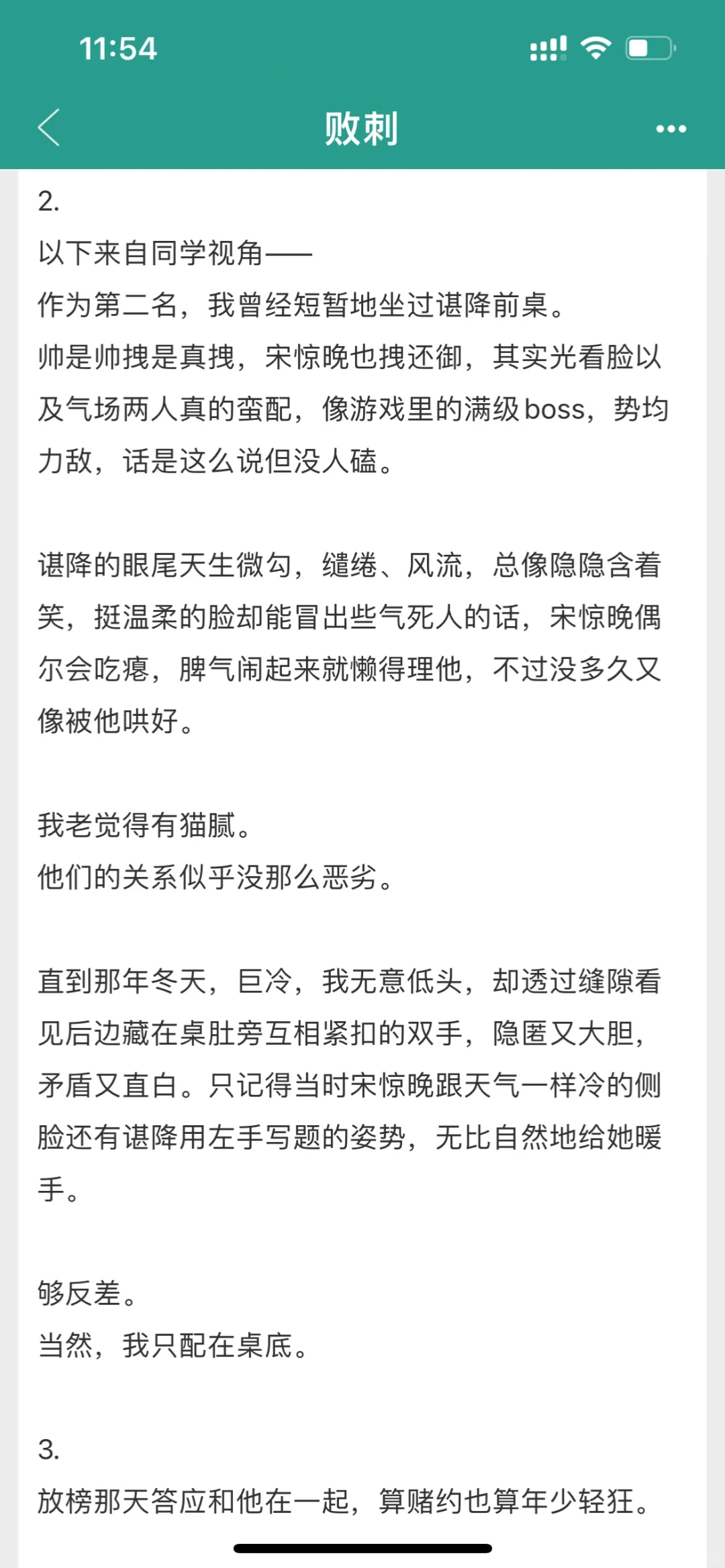 11:54

败刺

2.
以下来自同学视角——
作为第二名，我曾经短暂地坐过谌降前桌。
帅是帅拽是真拽，宋惊晚也拽还御，其实光看脸以及气场两人真的蛮配，像游戏里的满级boss，势均力敌，话是这么说但没人磕。

谌降的眼尾天生微勾，缱绻、风流，总像隐隐含着笑，挺温柔的脸却能冒出些气死人的话，宋惊晚偶尔会吃瘪，脾气闹起来就懒得理他，不过没多久又像被他哄好。

我老觉得有猫腻。
他们的关系似乎没那么恶劣。

直到那年冬天，巨冷，我无意低头，却透过缝隙看见后边藏在桌肚旁互相紧扣的双手，隐匿又大胆，矛盾又直白。只记得当时宋惊晚跟天气一样冷的侧脸还有谌降用左手写题的姿势，无比自然地给她暖手。

够反差。
当然，我只配在桌底。

3.
放榜那天答应和他在一起，算赌约也算年少轻狂。